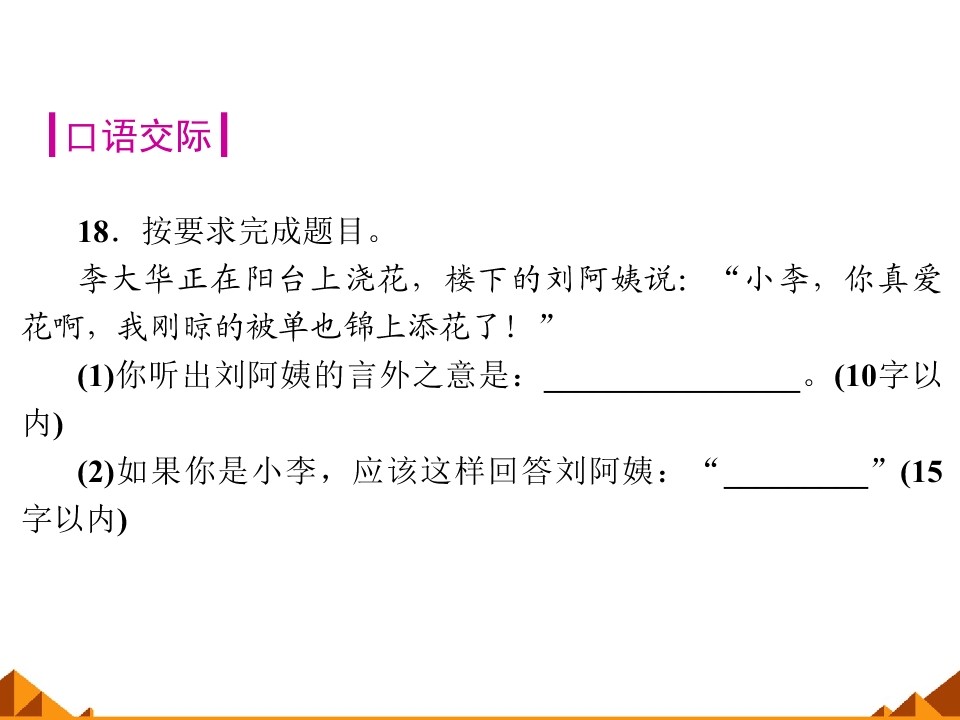 口语交际

18．按要求完成题目。

李大华正在阳台上浇花，楼下的刘阿姨说：“小李，你真爱花啊，我刚晾的被单也锦上添花了！”

(1)你听出刘阿姨的言外之意是：____。(10字以内)

(2)如果你是小李，应该这样回答刘阿姨：“____”(15字以内)